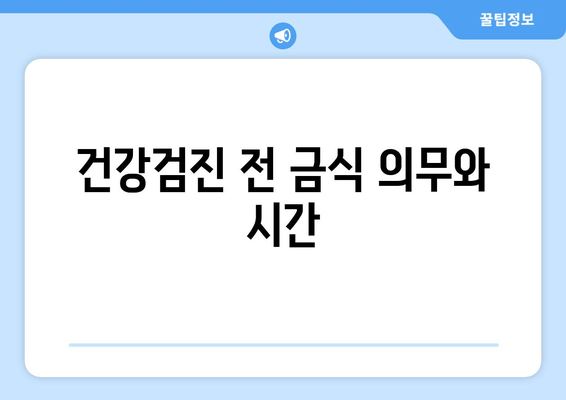 꿀팁정보

건강검진 전 금식 의무와 시간